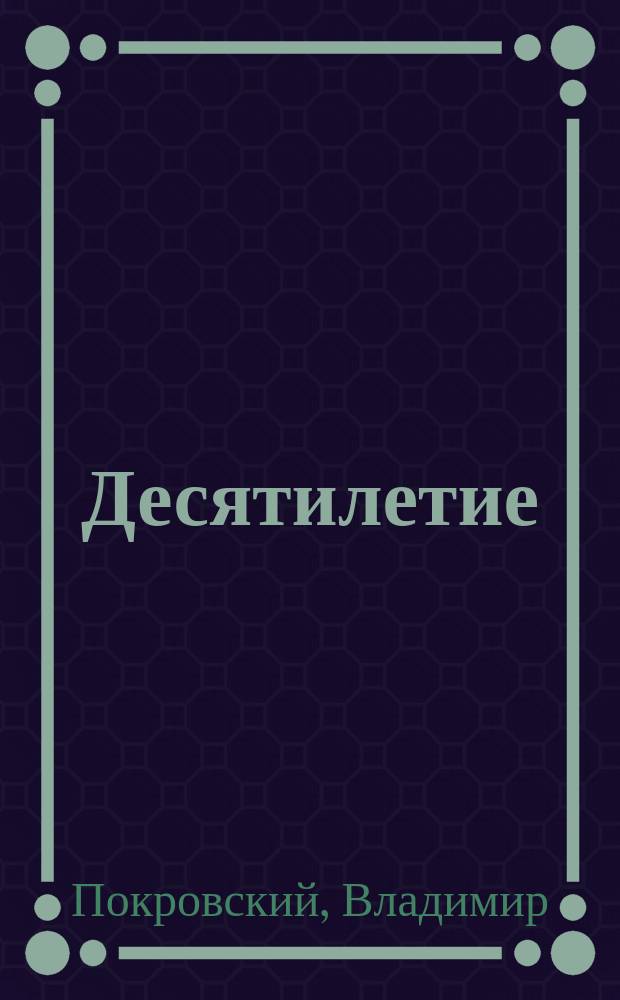 Десятилетие

Покровский, Владимир